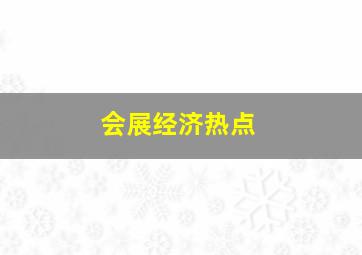 会展经济热点